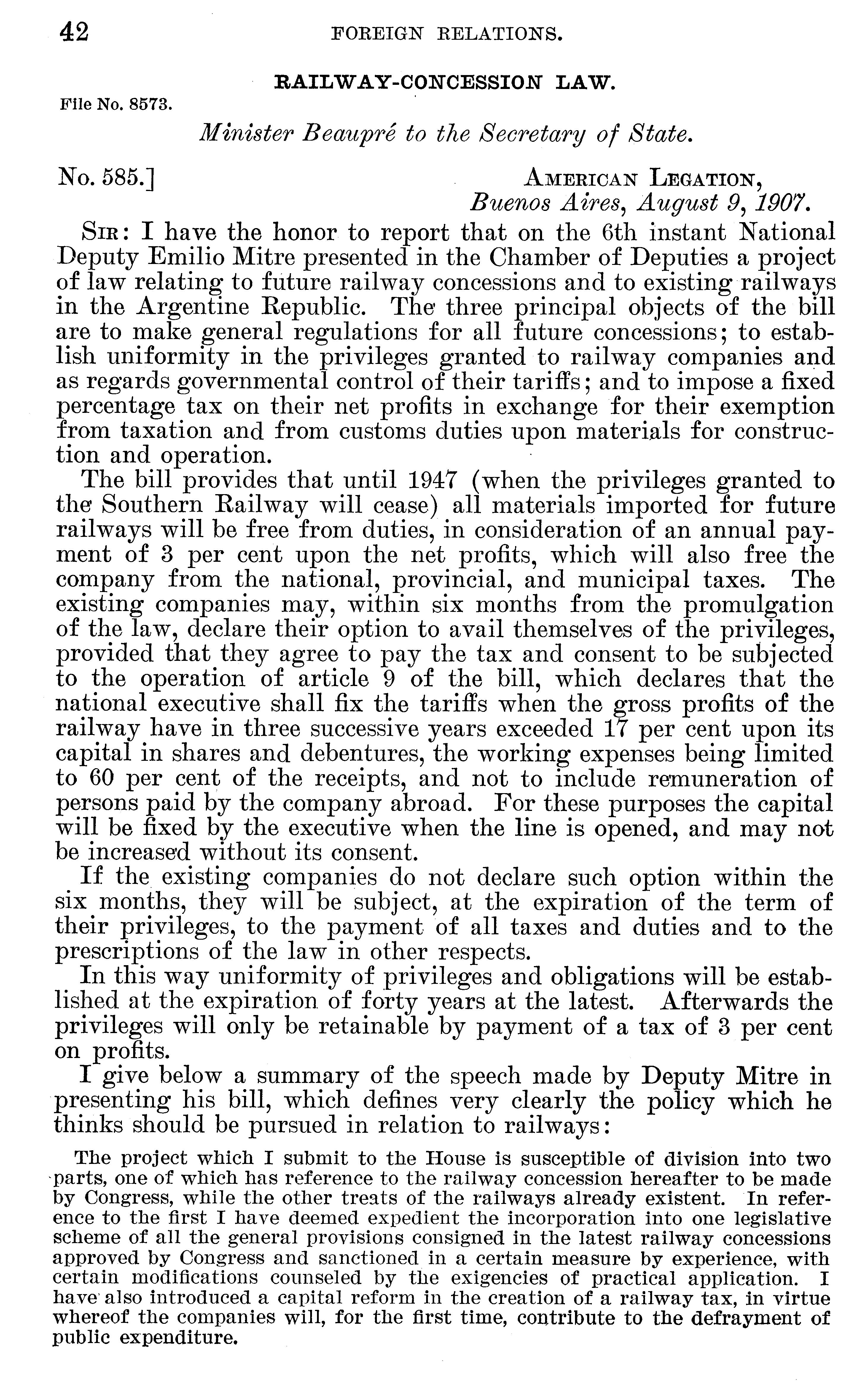 42 FOREIGN RELATIONS.

RAILWAY-CONCESSION LAW.

File No. 8573.

Minister Beaupré to the Secretary of State.

No. 585.] AMERICAN LEGATION, Buenos Aires, August 9, 1907.

SIR: I have the honor to report that on the 6th instant National Deputy Emilio Mitre presented in the Chamber of Deputies a project of law relating to future railway concessions and to existing railways in the Argentine Republic. The three principal objects of the bill are to make general regulations for all future concessions; to establish uniformity in the privileges granted to railway companies and as regards governmental control of their tariffs; and to impose a fixed percentage tax on their net profits in exchange for their exemption from taxation and from customs duties upon materials for construction and operation.

The bill provides that until 1947 (when the privileges granted to the Southern Railway will cease) all materials imported for future railways will be free from duties, in consideration of an annual payment of 3 per cent upon the net profits, which will also free the company from the national, provincial, and municipal taxes. The existing companies may, within six months from the promulgation of the law, declare their option to avail themselves of the privileges, provided that they agree to pay the tax and consent to be subjected to the operation of article 9 of the bill, which declares that the national executive shall fix the tariffs when the gross profits of the railway have in three successive years exceeded 17 per cent upon its capital in shares and debentures, the working expenses being limited to 60 per cent of the receipts, and not to include remuneration of persons paid by the company abroad. For these purposes the capital will be fixed by the executive when the line is opened, and may not be increased without its consent.

If the existing companies do not declare such option within the six months, they will be subject, at the expiration of the term of their privileges, to the payment of all taxes and duties and to the prescriptions of the law in other respects.

In this way uniformity of privileges and obligations will be established at the expiration of forty years at the latest. Afterwards the privileges will only be retainable by payment of a tax of 3 per cent on profits.

I give below a summary of the speech made by Deputy Mitre in presenting his bill, which defines very clearly the policy which he thinks should be pursued in relation to railways:

The project which I submit to the House is susceptible of division into two parts, one of which has reference to the railway concession hereafter to be made by Congress, while the other treats of the railways already existent. In reference to the first I have deemed expedient the incorporation into one legislative scheme of all the general provisions consigned in the latest railway concessions approved by Congress and sanctioned in a certain measure by experience, with certain modifications counseled by the exigencies of practical application. I have also introduced a capital reform in the creation of a railway tax, in virtue whereof the companies will, for the first time, contribute to the defrayment of public expenditure.